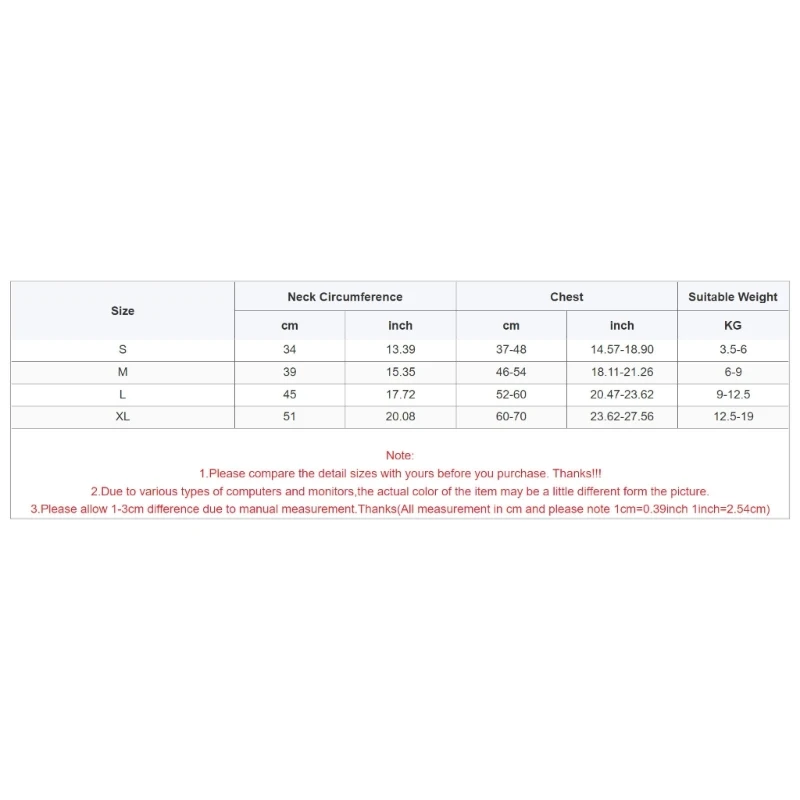 | Size | Neck Circumference | | Chest | | Suitable Weight |
|---|---|---|---|---|---|
| | cm | inch | cm | inch | KG |
| S | 34 | 13.39 | 37-48 | 14.57-18.90 | 3.5-6 |
| M | 39 | 15.35 | 46-54 | 18.11-21.26 | 6-9 |
| L | 45 | 17.72 | 52-60 | 20.47-23.62 | 9-12.5 |
| XL | 51 | 20.08 | 60-70 | 23.62-27.56 | 12.5-19 |

Note:
1.Please compare the detail sizes with yours before you purchase. Thanks!!!
2.Due to various types of computers and monitors,the actual color of the item may be a little different form the picture.
3.Please allow 1-3cm difference due to manual measurement.Thanks(All measurement in cm and please note 1cm=0.39inch 1inch=2.54cm)